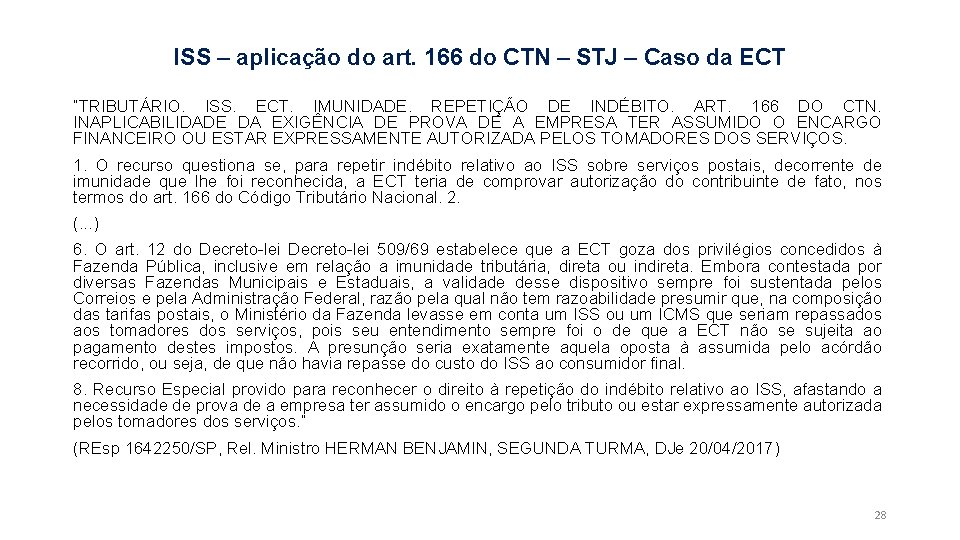 ISS – aplicação do art. 166 do CTN – STJ – Caso da ECT

"TRIBUTÁRIO. ISS. ECT. IMUNIDADE. REPETIÇÃO DE INDÉBITO. ART. 166 DO CTN. INAPLICABILIDADE DA EXIGÊNCIA DE PROVA DE A EMPRESA TER ASSUMIDO O ENCARGO FINANCEIRO OU ESTAR EXPRESSAMENTE AUTORIZADA PELOS TOMADORES DOS SERVIÇOS.

1. O recurso questiona se, para repetir indébito relativo ao ISS sobre serviços postais, decorrente de imunidade que lhe foi reconhecida, a ECT teria de comprovar autorização do contribuinte de fato, nos termos do art. 166 do Código Tributário Nacional. 2.

(...)

6. O art. 12 do Decreto-lei Decreto-lei 509/69 estabelece que a ECT goza dos privilégios concedidos à Fazenda Pública, inclusive em relação a imunidade tributária, direta ou indireta. Embora contestada por diversas Fazendas Municipais e Estaduais, a validade desse dispositivo sempre foi sustentada pelos Correios e pela Administração Federal, razão pela qual não tem razoabilidade presumir que, na composição das tarifas postais, o Ministério da Fazenda levasse em conta um ISS ou um ICMS que seriam repassados aos tomadores dos serviços, pois seu entendimento sempre foi o de que a ECT não se sujeita ao pagamento destes impostos. A presunção seria exatamente aquela oposta à assumida pelo acórdão recorrido, ou seja, de que não havia repasse do custo do ISS ao consumidor final.

8. Recurso Especial provido para reconhecer o direito à repetição do indébito relativo ao ISS, afastando a necessidade de prova de a empresa ter assumido o encargo pelo tributo ou estar expressamente autorizada pelos tomadores dos serviços."

(REsp 1642250/SP, Rel. Ministro HERMAN BENJAMIN, SEGUNDA TURMA, DJe 20/04/2017)

28